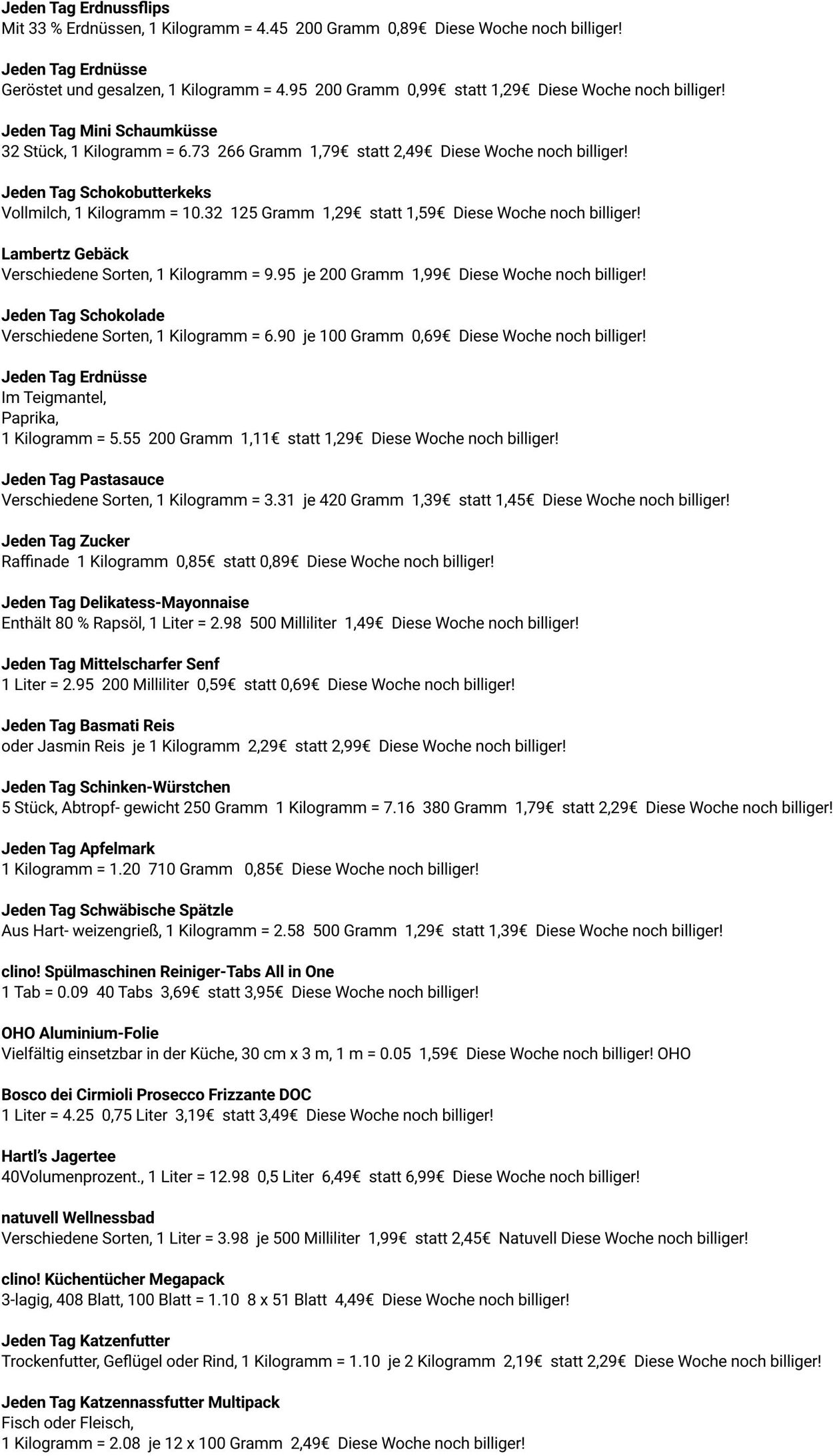 Jeden Tag Erdnussflips
Mit 33 % Erdnüssen, 1 Kilogramm = 4.45  200 Gramm  0,89€  Diese Woche noch billiger!

Jeden Tag Erdnüsse
Geröstet und gesalzen, 1 Kilogramm = 4.95  200 Gramm  0,99€  statt 1,29€  Diese Woche noch billiger!

Jeden Tag Mini Schaumküsse
32 Stück, 1 Kilogramm = 6.73  266 Gramm  1,79€  statt 2,49€  Diese Woche noch billiger!

Jeden Tag Schokobutterkeks
Vollmilch, 1 Kilogramm = 10.32  125 Gramm  1,29€  statt 1,59€  Diese Woche noch billiger!

Lambertz Gebäck
Verschiedene Sorten, 1 Kilogramm = 9.95  je 200 Gramm  1,99€  Diese Woche noch billiger!

Jeden Tag Schokolade
Verschiedene Sorten, 1 Kilogramm = 6.90  je 100 Gramm  0,69€  Diese Woche noch billiger!

Jeden Tag Erdnüsse
Im Teigmantel,
Paprika,
1 Kilogramm = 5.55  200 Gramm  1,11€  statt 1,29€  Diese Woche noch billiger!

Jeden Tag Pastasauce
Verschiedene Sorten, 1 Kilogramm = 3.31  je 420 Gramm  1,39€  statt 1,45€  Diese Woche noch billiger!

Jeden Tag Zucker
Raffinade  1 Kilogramm  0,85€  statt 0,89€  Diese Woche noch billiger!

Jeden Tag Delikatess-Mayonnaise
Enthält 80 % Rapsöl, 1 Liter = 2.98  500 Milliliter  1,49€  Diese Woche noch billiger!

Jeden Tag Mittelscharfer Senf
1 Liter = 2.95  200 Milliliter  0,59€  statt 0,69€  Diese Woche noch billiger!

Jeden Tag Basmati Reis
oder Jasmin Reis  je 1 Kilogramm  2,29€  statt 2,99€  Diese Woche noch billiger!

Jeden Tag Schinken-Würstchen
5 Stück, Abtropf- gewicht 250 Gramm  1 Kilogramm = 7.16  380 Gramm  1,79€  statt 2,29€  Diese Woche noch billiger!

Jeden Tag Apfelmark
1 Kilogramm = 1.20  710 Gramm   0,85€  Diese Woche noch billiger!

Jeden Tag Schwäbische Spätzle
Aus Hart- weizengrieß, 1 Kilogramm = 2.58  500 Gramm  1,29€  statt 1,39€  Diese Woche noch billiger!

clino! Spülmaschinen Reiniger-Tabs All in One
1 Tab = 0.09  40 Tabs  3,69€  statt 3,95€  Diese Woche noch billiger!

OHO Aluminium-Folie
Vielfältig einsetzbar in der Küche, 30 cm x 3 m, 1 m = 0.05  1,59€  Diese Woche noch billiger! OHO

Bosco dei Cirmioli Prosecco Frizzante DOC
1 Liter = 4.25  0,75 Liter  3,19€  statt 3,49€  Diese Woche noch billiger!

Hartl's Jagertee
40Volumenprozent., 1 Liter = 12.98  0,5 Liter  6,49€  statt 6,99€  Diese Woche noch billiger!

natuvell Wellnessbad
Verschiedene Sorten, 1 Liter = 3.98  je 500 Milliliter  1,99€  statt 2,45€  Natuvell Diese Woche noch billiger!

clino! Küchentücher Megapack
3-lagig, 408 Blatt, 100 Blatt = 1.10  8 x 51 Blatt  4,49€  Diese Woche noch billiger!

Jeden Tag Katzenfutter
Trockenfutter, Geflügel oder Rind, 1 Kilogramm = 1.10  je 2 Kilogramm  2,19€  statt 2,29€  Diese Woche noch billiger!

Jeden Tag Katzennassfutter Multipack
Fisch oder Fleisch,
1 Kilogramm = 2.08  je 12 x 100 Gramm  2,49€  Diese Woche noch billiger!